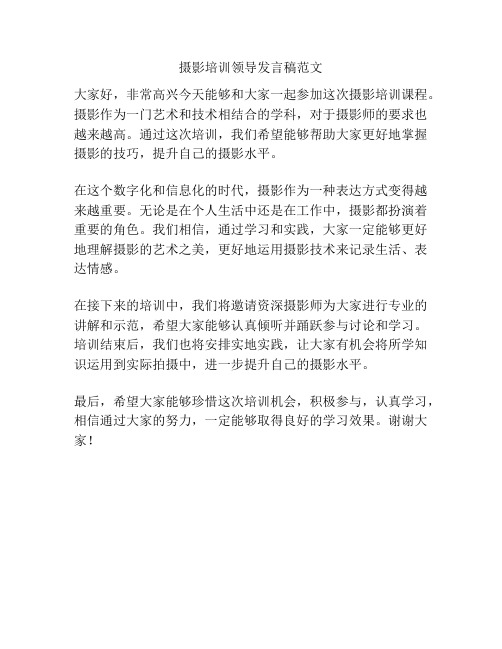 摄影培训领导发言稿范文

大家好，非常高兴今天能够和大家一起参加这次摄影培训课程。摄影作为一门艺术和技术相结合的学科，对于摄影师的要求也越来越高。通过这次培训，我们希望能够帮助大家更好地掌握摄影的技巧，提升自己的摄影水平。

在这个数字化和信息化的时代，摄影作为一种表达方式变得越来越重要。无论是在个人生活中还是在工作中，摄影都扮演着重要的角色。我们相信，通过学习和实践，大家一定能够更好地理解摄影的艺术之美，更好地运用摄影技术来记录生活、表达情感。

在接下来的培训中，我们将邀请资深摄影师为大家进行专业的讲解和示范，希望大家能够认真倾听并踊跃参与讨论和学习。培训结束后，我们也将安排实地实践，让大家有机会将所学知识运用到实际拍摄中，进一步提升自己的摄影水平。

最后，希望大家能够珍惜这次培训机会，积极参与，认真学习，相信通过大家的努力，一定能够取得良好的学习效果。谢谢大家！